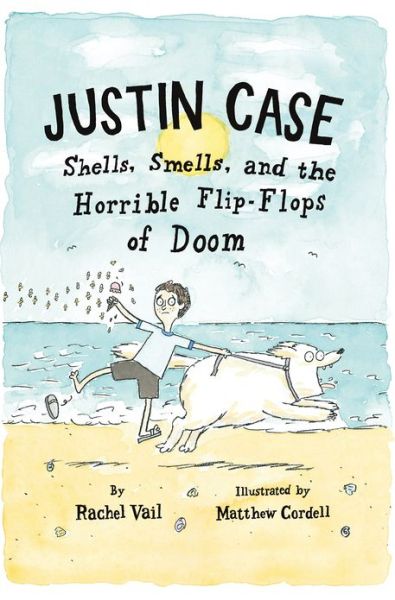 JUSTIN CASE

Shells, Smells, and the Horrible Flip-Flops of Doom

By
Rachel Vail

Illustrated by
Matthew Cordell